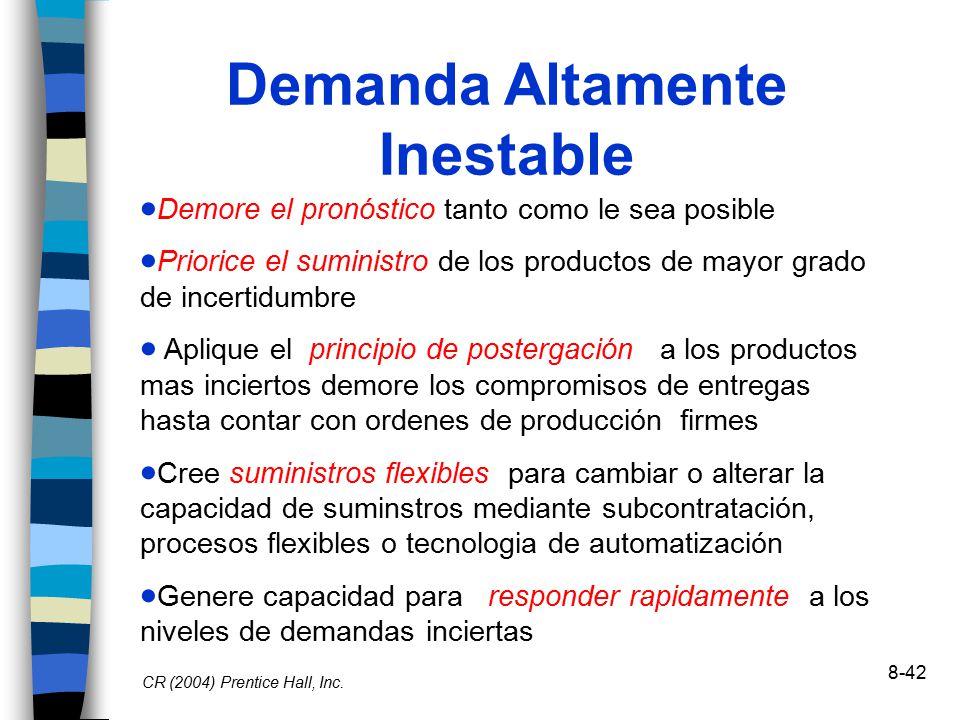 Demanda Altamente Inestable

●Demore el pronóstico tanto como le sea posible

●Priorice el suministro de los productos de mayor grado de incertidumbre

● Aplique el principio de postergación a los productos mas inciertos demore los compromisos de entregas hasta contar con ordenes de producción firmes

●Cree suministros flexibles para cambiar o alterar la capacidad de suminstros mediante subcontratación, procesos flexibles o tecnologia de automatización

●Genere capacidad para responder rapidamente a los niveles de demandas inciertas

CR (2004) Prentice Hall, Inc.

8-42